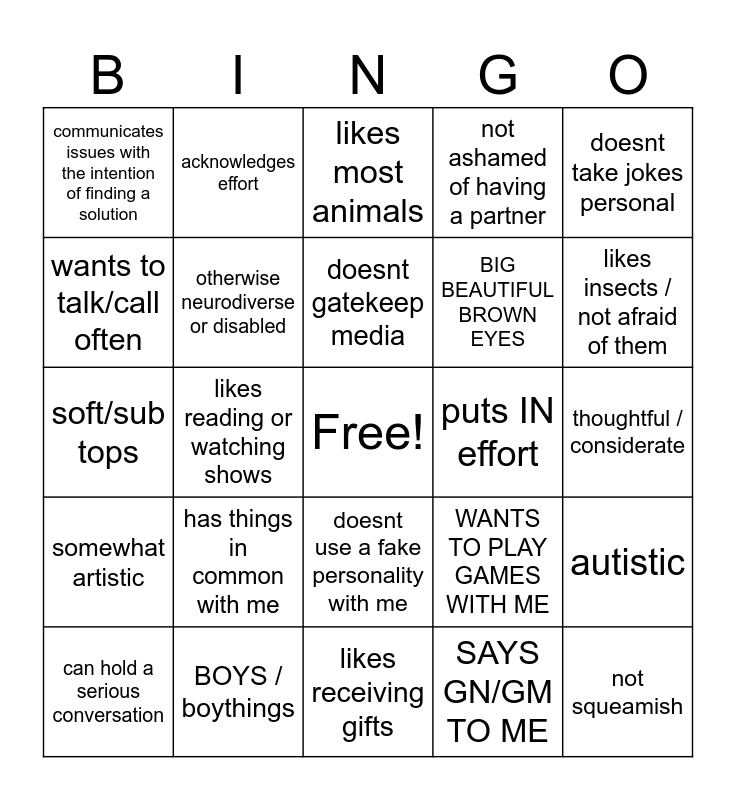 | B | I | N | G | O |
|---|---|---|---|---|
| communicates issues with the intention of finding a solution | acknowledges effort | likes most animals | not ashamed of having a partner | doesnt take jokes personal |
| wants to talk/call often | otherwise neurodiverse or disabled | doesnt gatekeep media | BIG BEAUTIFUL BROWN EYES | likes insects / not afraid of them |
| soft/sub tops | likes reading or watching shows | Free! | puts IN effort | thoughtful / considerate |
| somewhat artistic | has things in common with me | doesnt use a fake personality with me | WANTS TO PLAY GAMES WITH ME | autistic |
| can hold a serious conversation | BOYS / boythings | likes receiving gifts | SAYS GN/GM TO ME | not squeamish |